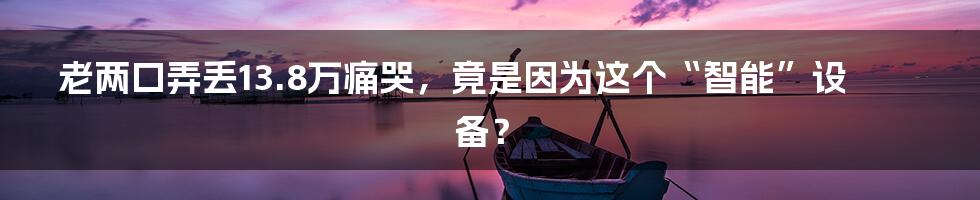 老两口弄丢13.8万痛哭，竟是因为这个“智能”设备？